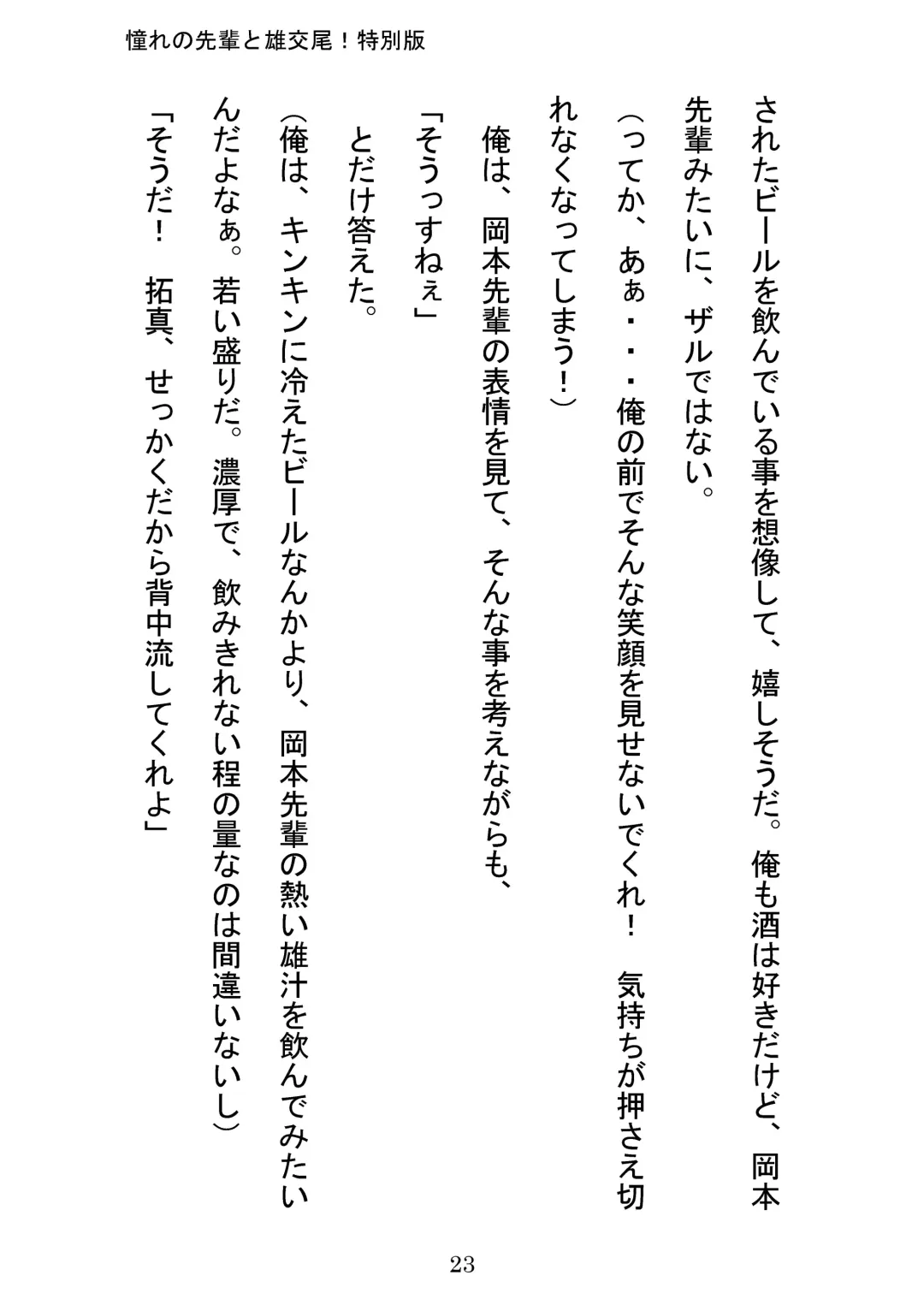 憧れの先輩と雄交尾！特別版

されたビールを飲んでいる事を想像して、嬉しそうだ。俺も酒は好きだけど、岡本先輩みたいに、ザルではない。

（ってか、あぁ・・・俺の前でそんな笑顔を見せないでくれ！　気持ちが押さえ切れなくなってしまう！）

俺は、岡本先輩の表情を見て、そんな事を考えながらも、

「そうっすねぇ」

とだけ答えた。

（俺は、キンキンに冷えたビールなんかより、岡本先輩の熱い雄汁を飲んでみたいんだよなぁ。若い盛りだ。濃厚で、飲みきれない程の量なのは間違いないし）

「そうだ！　拓真、せっかくだから背中流してくれよ」

23